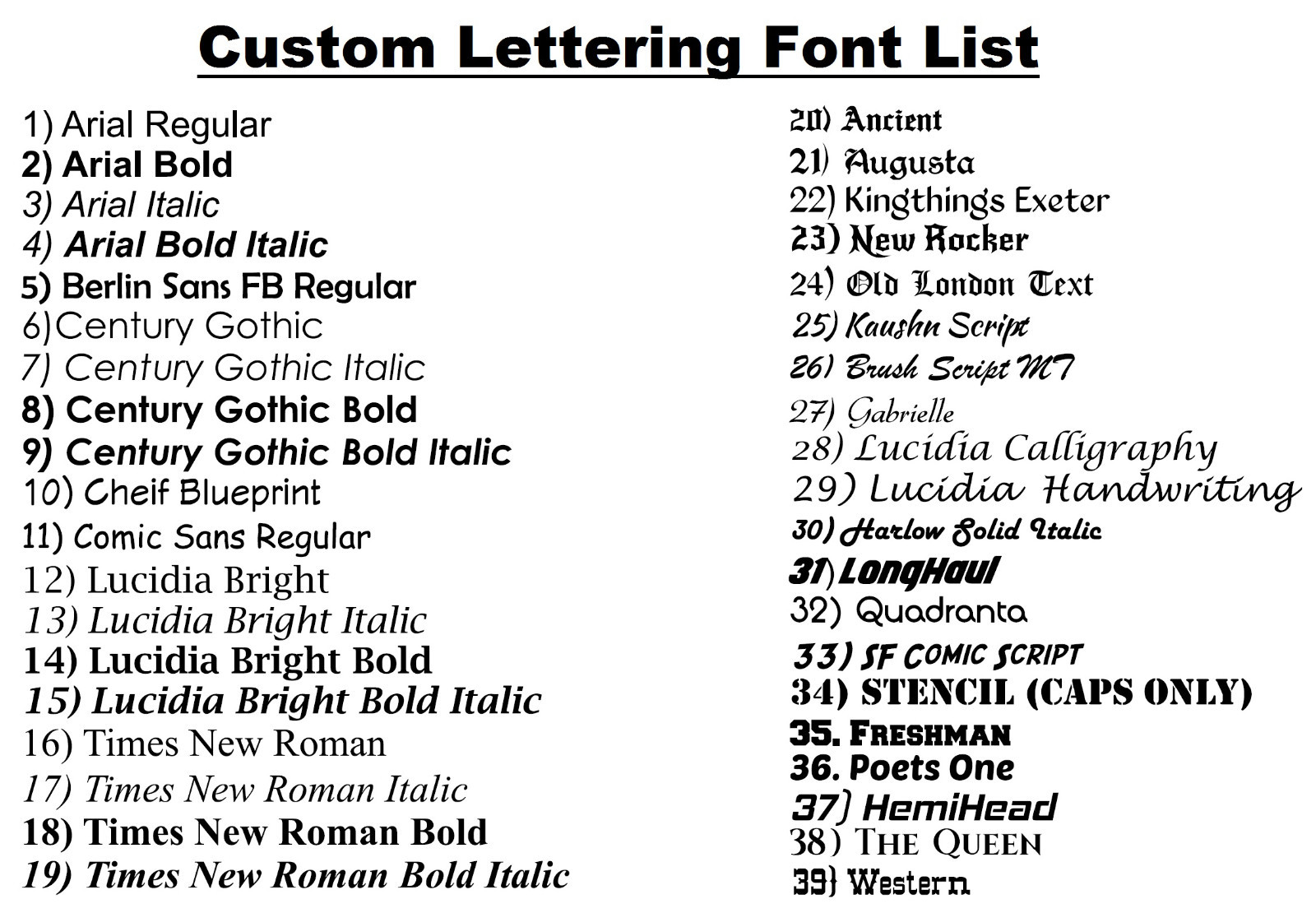 Custom Lettering Font List

1) Arial Regular
2) Arial Bold
3) Arial Italic
4) Arial Bold Italic
5) Berlin Sans FB Regular
6)Century Gothic
7) Century Gothic Italic
8) Century Gothic Bold
9) Century Gothic Bold Italic
10) Cheif Blueprint
11) Comic Sans Regular
12) Lucidia Bright
13) Lucidia Bright Italic
14) Lucidia Bright Bold
15) Lucidia Bright Bold Italic
16) Times New Roman
17) Times New Roman Italic
18) Times New Roman Bold
19) Times New Roman Bold Italic

20) Ancient
21) Augusta
22) Kingthings Exeter
23) New Rocker
24) Old London Text
25) Kaushn Script
26) Brush Script MT
27) Gabrielle
28) Lucidia Calligraphy
29) Lucidia Handwriting
30) Harlow Solid Italic
31) LongHaul
32) Quadranta
33) SF COMIC SCRIPT
34) STENCIL (CAPS ONLY)
35. FRESHMAN
36. Poets One
37) HemiHead
38) THE QUEEN
39) Western